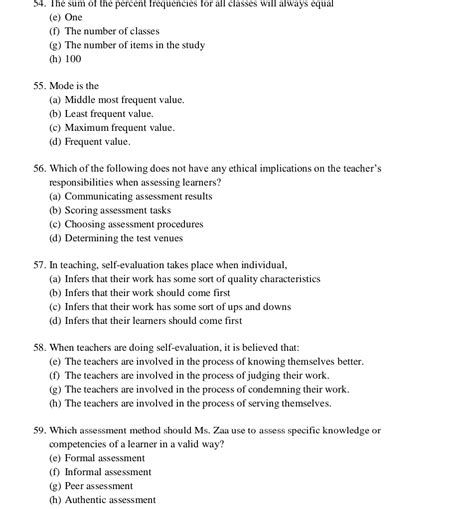 54. The sum of the percent frequencies for all classes will always equal
(e) One
(f) The number of classes
(g) The number of items in the study
(h) 100

55. Mode is the
(a) Middle most frequent value.
(b) Least frequent value.
(c) Maximum frequent value.
(d) Frequent value.

56. Which of the following does not have any ethical implications on the teacher's responsibilities when assessing learners?
(a) Communicating assessment results
(b) Scoring assessment tasks
(c) Choosing assessment procedures
(d) Determining the test venues

57. In teaching, self-evaluation takes place when individual,
(a) Infers that their work has some sort of quality characteristics
(b) Infers that their work should come first
(c) Infers that their work has some sort of ups and downs
(d) Infers that their learners should come first

58. When teachers are doing self-evaluation, it is believed that:
(e) The teachers are involved in the process of knowing themselves better.
(f) The teachers are involved in the process of judging their work.
(g) The teachers are involved in the process of condemning their work.
(h) The teachers are involved in the process of serving themselves.

59. Which assessment method should Ms. Zaa use to assess specific knowledge or competencies of a learner in a valid way?
(e) Formal assessment
(f) Informal assessment
(g) Peer assessment
(h) Authentic assessment